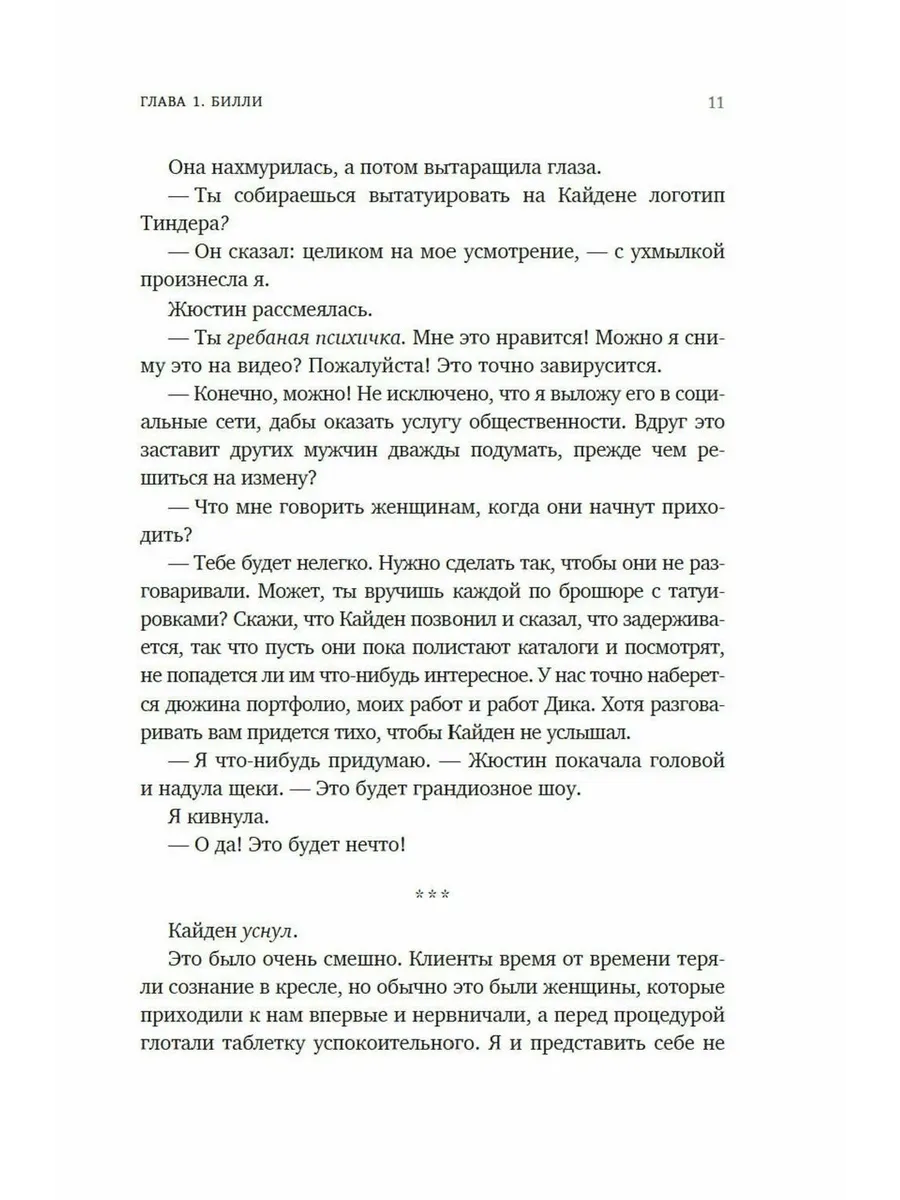 ГЛАВА 1. БИЛЛИ 11

Она нахмурилась, а потом вытаращила глаза.

— Ты собираешься вытатуировать на Кайдене логотип Тиндера?

— Он сказал: целиком на мое усмотрение, — с ухмылкой произнесла я.

Жюстин рассмеялась.

— Ты гребаная психичка. Мне это нравится! Можно я сниму это на видео? Пожалуйста! Это точно завирусится.

— Конечно, можно! Не исключено, что я выложу его в социальные сети, дабы оказать услугу общественности. Вдруг это заставит других мужчин дважды подумать, прежде чем решиться на измену?

— Что мне говорить женщинам, когда они начнут приходить?

— Тебе будет нелегко. Нужно сделать так, чтобы они не разговаривали. Может, ты вручишь каждой по брошюре с татуировками? Скажи, что Кайден позвонил и сказал, что задерживается, так что пусть они пока полистают каталоги и посмотрят, не попадется ли им что-нибудь интересное. У нас точно наберется дюжина портфолио, моих работ и работ Дика. Хотя разговаривать вам придется тихо, чтобы Кайден не услышал.

— Я что-нибудь придумаю. — Жюстин покачала головой и надула щеки. — Это будет грандиозное шоу.

Я кивнула.

— О да! Это будет нечто!

***

Кайден уснул.

Это было очень смешно. Клиенты время от времени теряли сознание в кресле, но обычно это были женщины, которые приходили к нам впервые и нервничали, а перед процедурой глотали таблетку успокоительного. Я и представить себе не